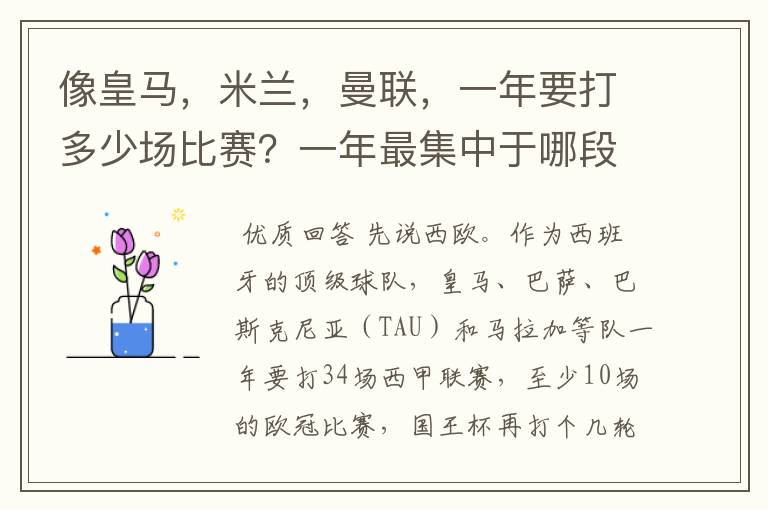 像皇马，米兰，曼联，一年要打多少场比赛？一年最集中于哪段

优质回答 先说西欧。作为西班牙的顶级球队，皇马、巴萨、巴斯克尼亚（TAU）和马拉加等队一年要打34场西甲联赛，至少10场的欧冠比赛，国王杯再打个几轮